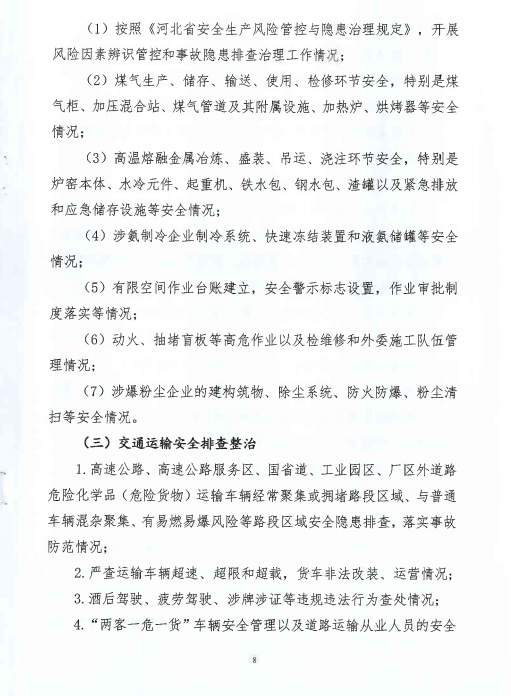 （1）按照《河北省安全生产风险管控与隐患治理规定》，开展风险因素辨识管控和事故隐患排查治理工作情况；

（2）煤气生产、储存、输送、使用、检修环节安全，特别是煤气柜、加压混合站、煤气管道及其附属设施、加热炉、烘烤器等安全情况；

（3）高温熔融金属冶炼、盛装、吊运、浇注环节安全，特别是炉窑本体、水冷元件、起重机、铁水包、钢水包、渣罐以及紧急排放和应急储存设施等安全情况；

（4）涉氨制冷企业制冷系统、快速冻结装置和液氨储罐等安全情况；

（5）有限空间作业台账建立，安全警示标志设置，作业审批制度落实等情况；

（6）动火、抽堵盲板等高危作业以及检维修和外委施工队伍管理情况；

（7）涉爆粉尘企业的建构筑物、除尘系统、防火防爆、粉尘清扫等安全情况。

（三）交通运输安全排查整治

1. 高速公路、高速公路服务区、国省道、工业园区、厂区外道路危险化学品（危险货物）运输车辆经常聚集或拥堵路段区域、与普通车辆混杂聚集、有易燃易爆风险等路段区域安全隐患排查，落实事故防范情况；

2. 严查运输车辆超速、超限和超载，货车非法改装、运营情况；

3. 酒后驾驶、疲劳驾驶、涉牌涉证等违规违法行为查处情况；

4. “两客一危一货”车辆安全管理以及道路运输从业人员的安全

8